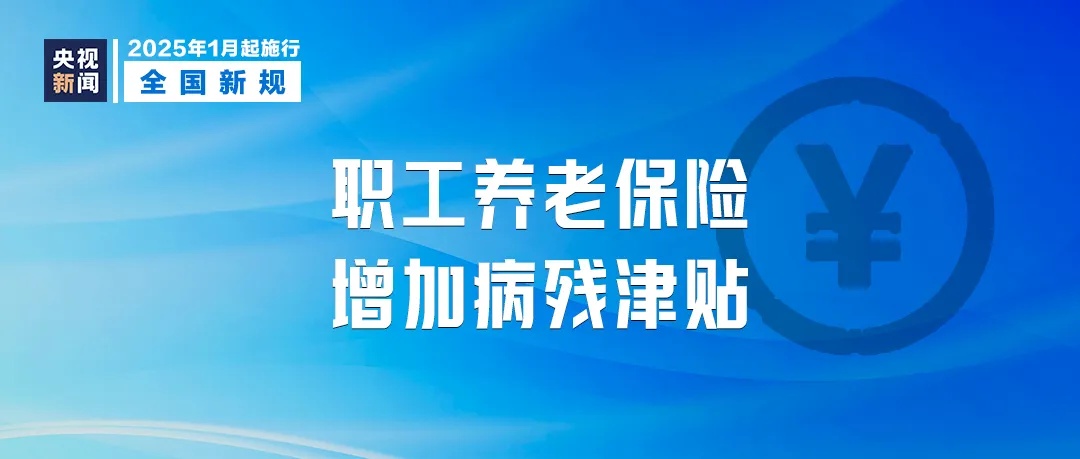 央视新闻

2025年1月起施行
全国新规

职工养老保险
增加病残津贴

¥